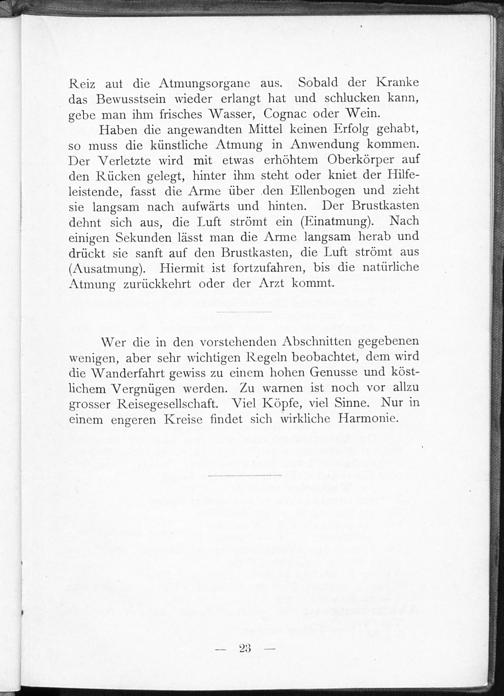 Reiz aut die Atmungsorgane aus. Sobald der Kranke das Bewusstsein wieder erlangt hat und schlucken kann, gebe man ihm frisches Wasser, Cognac oder Wein.

Haben die angewandten Mittel keinen Erfolg gehabt, so muss die künstliche Atmung in Anwendung kommen. Der Verletzte wird mit etwas erhöhtem Oberkörper auf den Rücken gelegt, hinter ihm steht oder kniet der Hilfeleistende, fasst die Arme über den Ellenbogen und zieht sie langsam nach aufwärts und hinten. Der Brustkasten dehnt sich aus, die Luft strömt ein (Einatmung). Nach einigen Sekunden lässt man die Arme langsam herab und drückt sie sanft auf den Brustkasten, die Luft strömt aus (Ausatmung). Hiermit ist fortzufahren, bis die natürliche Atmung zurückkehrt oder der Arzt kommt.

Wer die in den vorstehenden Abschnitten gegebenen wenigen, aber sehr wichtigen Regeln beobachtet, dem wird die Wanderfahrt gewiss zu einem hohen Genusse und köstlichem Vergnügen werden. Zu warnen ist noch vor allzu grosser Reisegesellschaft. Viel Köpfe, viel Sinne. Nur in einem engeren Kreise findet sich wirkliche Harmonie.

— 23 —